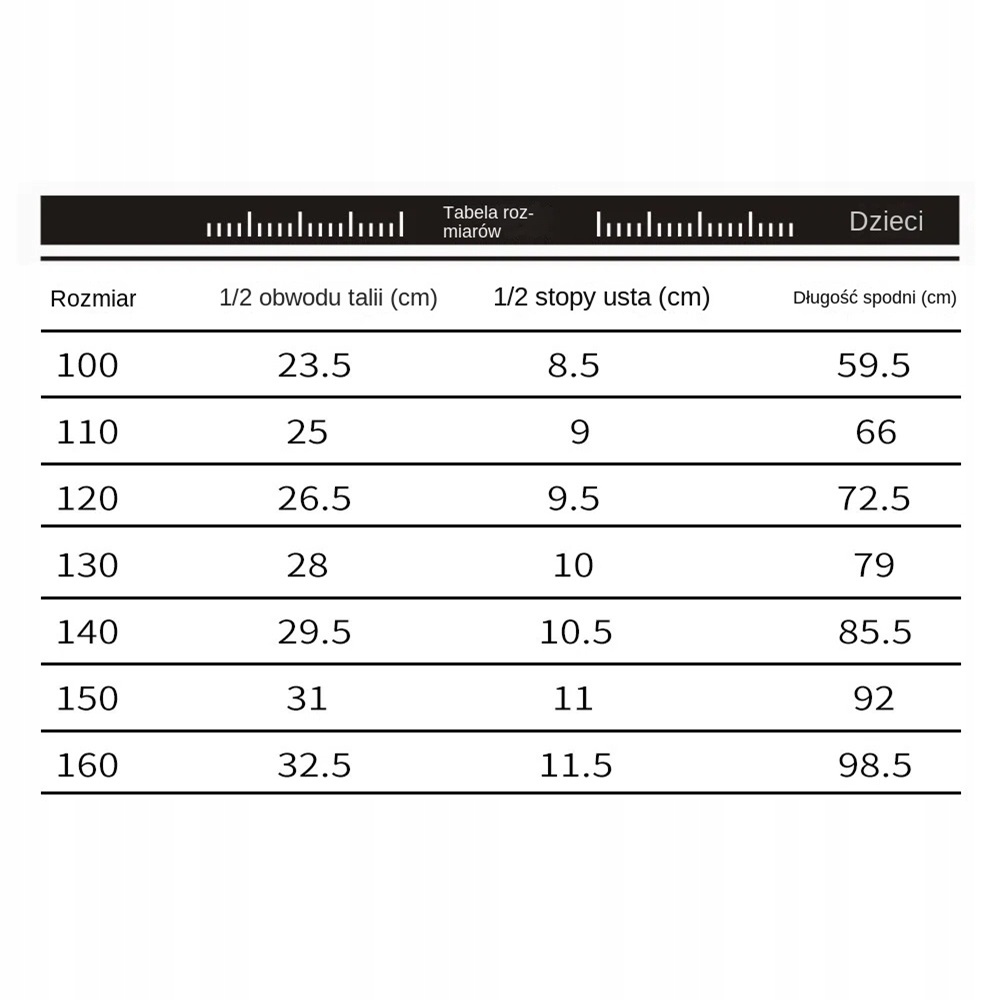 Tabela rozmiarów Dzieci

| Rozmiar | 1/2 obwodu talii (cm) | 1/2 stopy usta (cm) | Długość spodni (cm) |
|---|---|---|---|
| 100 | 23.5 | 8.5 | 59.5 |
| 110 | 25 | 9 | 66 |
| 120 | 26.5 | 9.5 | 72.5 |
| 130 | 28 | 10 | 79 |
| 140 | 29.5 | 10.5 | 85.5 |
| 150 | 31 | 11 | 92 |
| 160 | 32.5 | 11.5 | 98.5 |